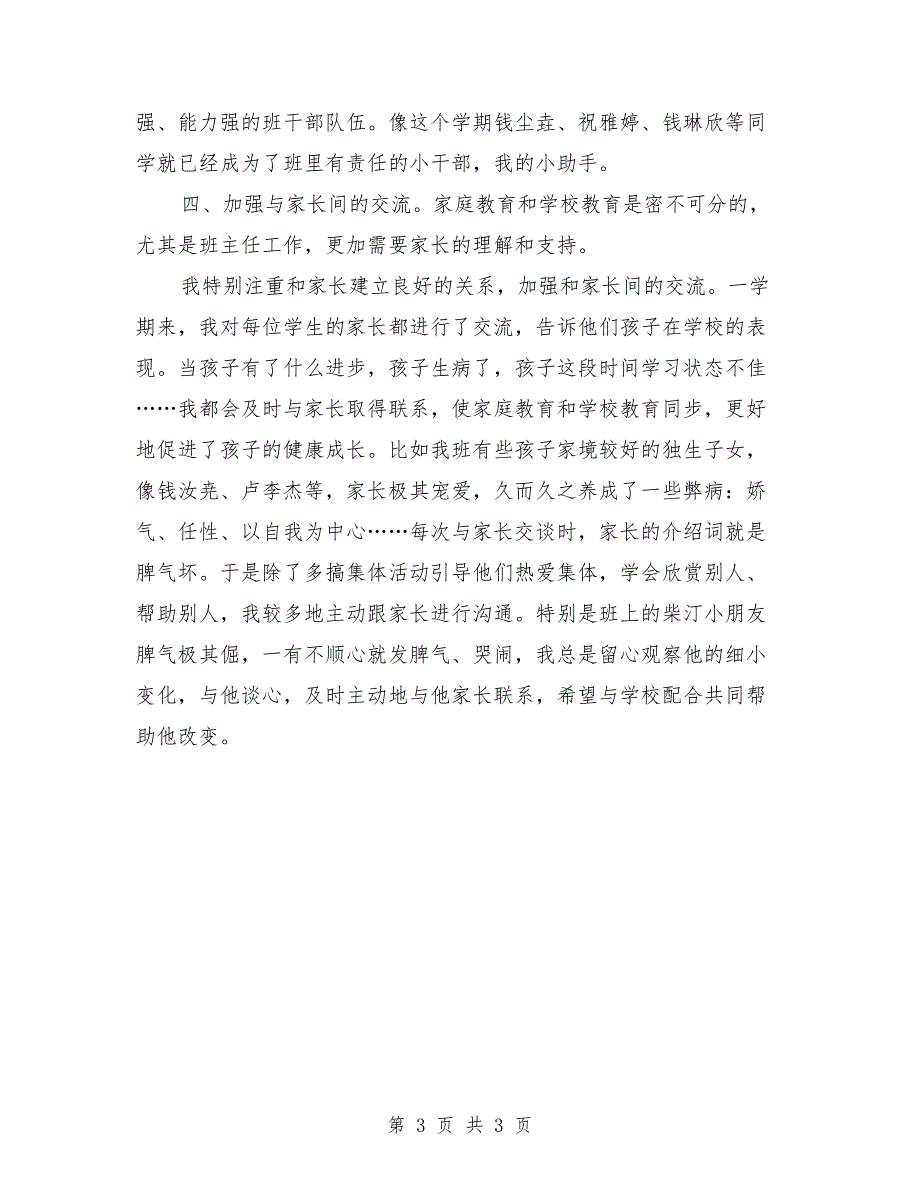 强、能力强的班干部队伍。像这个学期钱尘垚、祝雅婷、钱琳欣等同学就已经成为了班里有责任的小干部，我的小助手。

四、加强与家长间的交流。家庭教育和学校教育是密不可分的，尤其是班主任工作，更加需要家长的理解和支持。

我特别注重和家长建立良好的关系，加强和家长间的交流。一学期来，我对每位学生的家长都进行了交流，告诉他们孩子在学校的表现。当孩子有了什么进步，孩子生病了，孩子这段时间学习状态不佳……我都会及时与家长取得联系，使家庭教育和学校教育同步，更好地促进了孩子的健康成长。比如我班有些孩子家境较好的独生子女，像钱汝尧、卢李杰等，家长极其宠爱，久而久之养成了一些弊病：娇气、任性、以自我为中心……每次与家长交谈时，家长的介绍词就是脾气坏。于是除了多搞集体活动引导他们热爱集体，学会欣赏别人、帮助别人，我较多地主动跟家长进行沟通。特别是班上的柴汀小朋友脾气极其倔，一有不顺心就发脾气、哭闹，我总是留心观察他的细小变化，与他谈心，及时主动地与他家长联系，希望与学校配合共同帮助他改变。

第 3 页 共 3 页